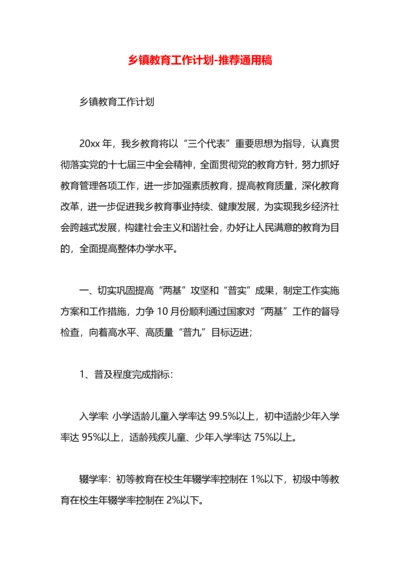 乡镇教育工作计划-推荐通用稿

乡镇教育工作计划

20xx 年，我乡教育将以“三个代表”重要思想为指导，认真贯彻落实党的十七届三中全会精神，全面贯彻党的教育方针，努力抓好教育管理各项工作，进一步加强素质教育，提高教育质量，深化教育改革，进一步促进我乡教育事业持续、健康发展，为实现我乡经济社会跨越式发展，构建社会主义和谐社会，办好让人民满意的教育为目的，全面提高整体办学水平。

一、切实巩固提高“两基”攻坚和“普实”成果，制定工作实施方案和工作措施，力争 10 月份顺利通过国家对“两基”工作的督导检查，向着高水平、高质量“普九”目标迈进；

1、普及程度完成指标：

入学率 小学适龄儿童入学率达 99.5%以上，初中适龄少年入学率达 95%以上，适龄残疾儿童、少年入学率达 75%以上。

辍学率：初等教育在校生年辍学率控制在 1%以下，初级中等教育在校生年辍学率控制在 2%以下。